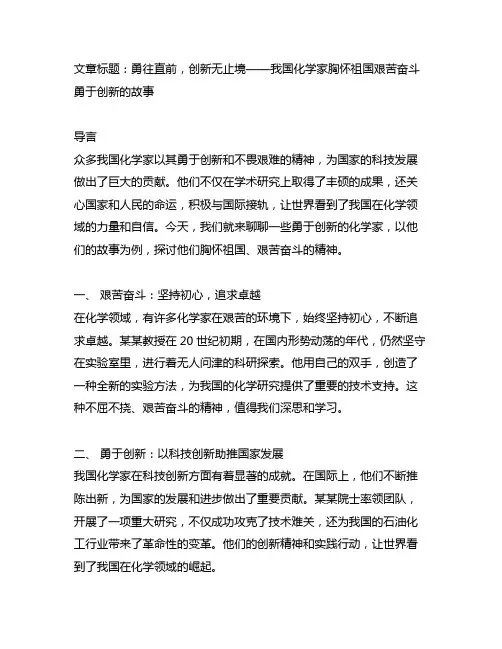 文章标题：勇往直前，创新无止境——我国化学家胸怀祖国艰苦奋斗勇于创新的故事

导言
众多我国化学家以其勇于创新和不畏艰难的精神，为国家的科技发展做出了巨大的贡献。他们不仅在学术研究上取得了丰硕的成果，还关心国家和人民的命运，积极与国际接轨，让世界看到了我国在化学领域的力量和自信。今天，我们就来聊聊一些勇于创新的化学家，以他们的故事为例，探讨他们胸怀祖国、艰苦奋斗的精神。

一、 艰苦奋斗：坚持初心，追求卓越
在化学领域，有许多化学家在艰苦的环境下，始终坚持初心，不断追求卓越。某某教授在 20 世纪初期，在国内形势动荡的年代，仍然坚守在实验室里，进行着无人问津的科研探索。他用自己的双手，创造了一种全新的实验方法，为我国的化学研究提供了重要的技术支持。这种不屈不挠、艰苦奋斗的精神，值得我们深思和学习。

二、 勇于创新：以科技创新助推国家发展
我国化学家在科技创新方面有着显著的成就。在国际上，他们不断推陈出新，为国家的发展和进步做出了重要贡献。某某院士率领团队，开展了一项重大研究，不仅成功攻克了技术难关，还为我国的石油化工行业带来了革命性的变革。他们的创新精神和实践行动，让世界看到了我国在化学领域的崛起。